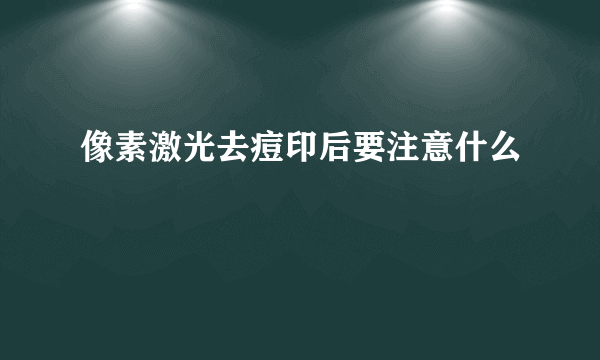 像素激光去痘印后要注意什么